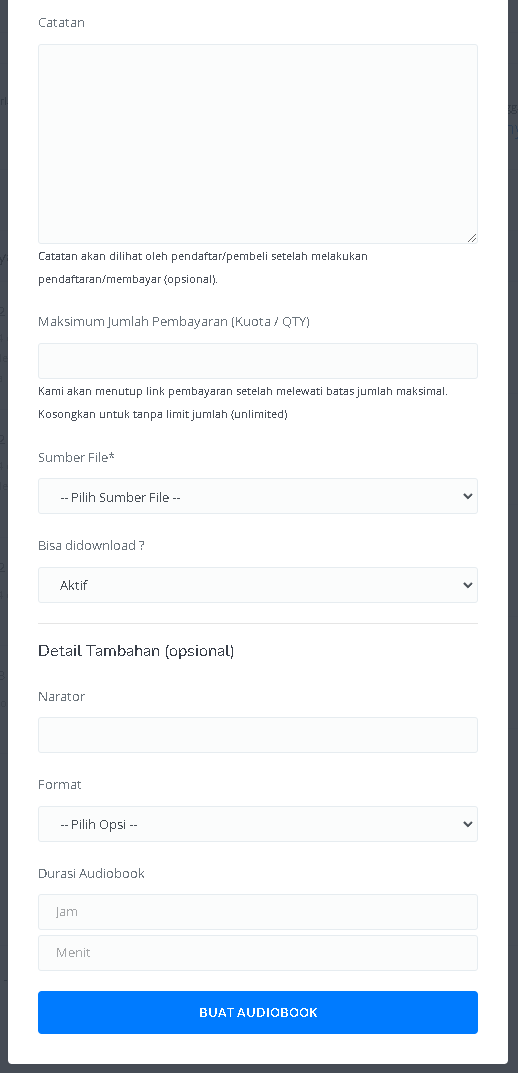 Catatan

Catatan akan dilihat oleh pendaftar/pembeli setelah melakukan pendaftaran/membayar (opsional).

Maksimum Jumlah Pembayaran (Kuota / QTY)

Kami akan menutup link pembayaran setelah melewati batas jumlah maksimal. Kosongkan untuk tanpa limit jumlah (unlimited)

Sumber File*

-- Pilih Sumber File --

Bisa didownload ?

Aktif

Detail Tambahan (opsional)

Narator

Format

-- Pilih Opsi --

Durasi Audiobook

Jam

Menit

BUAT AUDIOBOOK